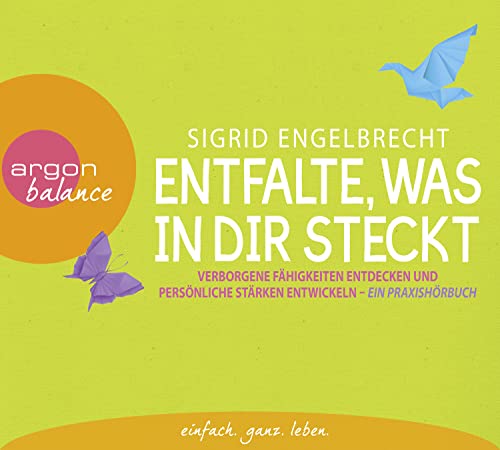 argon
balance

SIGRID ENGELBRECHT
ENTFALTE, WAS IN DIR STECKT
VERBORGENE FÄHIGKEITEN ENTDECKEN UND PERSÖNLICHE STÄRKEN ENTWICKELN – EIN PRAXISHÖRBUCH

einfach. ganz. leben.